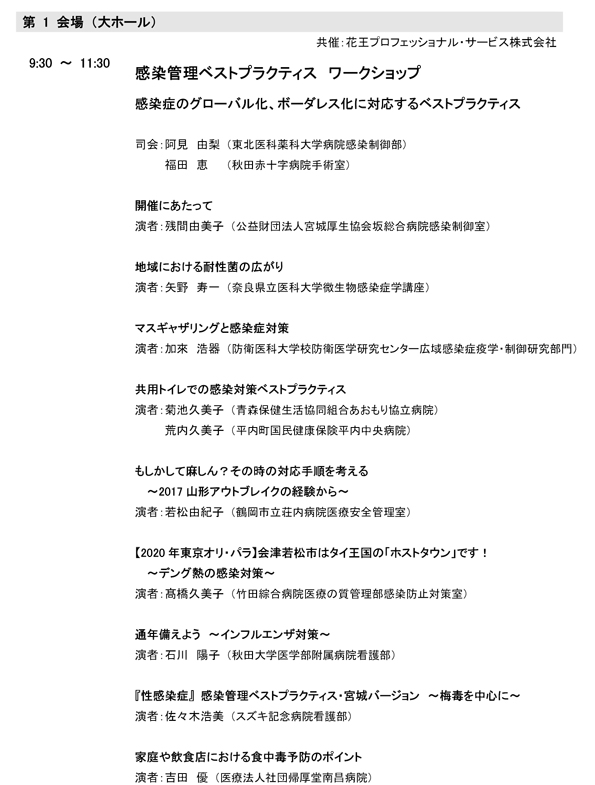 第 1 会場（大ホール）

共催：花王プロフェッショナル・サービス株式会社

9:30 ～ 11:30

感染管理ベストプラクティス　ワークショップ

感染症のグローバル化、ボーダレス化に対応するベストプラクティス

司会：阿見　由梨（東北医科薬科大学病院感染制御部）
福田　恵　（秋田赤十字病院手術室）

開催にあたって
演者：残間由美子（公益財団法人宮城厚生協会坂総合病院感染制御室）

地域における耐性菌の広がり
演者：矢野　寿一（奈良県立医科大学微生物感染症学講座）

マスギャザリングと感染症対策
演者：加來　浩器（防衛医科大学校防衛医学研究センター広域感染症疫学・制御研究部門）

共用トイレでの感染対策ベストプラクティス
演者：菊池久美子（青森保健生活協同組合あおもり協立病院）
荒内久美子（平内町国民健康保険平内中央病院）

もしかして麻しん？その時の対応手順を考える
～2017 山形アウトブレイクの経験から～
演者：若松由紀子（鶴岡市立荘内病院医療安全管理室）

【2020 年東京オリ・パラ】会津若松市はタイ王国の「ホストタウン」です！
～デング熱の感染対策～
演者：髙橋久美子（竹田綜合病院医療の質管理部感染防止対策室）

通年備えよう　～インフルエンザ対策～
演者：石川　陽子（秋田大学医学部附属病院看護部）

『性感染症』感染管理ベストプラクティス・宮城バージョン　～梅毒を中心に～
演者：佐々木浩美（スズキ記念病院看護部）

家庭や飲食店における食中毒予防のポイント
演者：吉田　優（医療法人社団帰厚堂南昌病院）